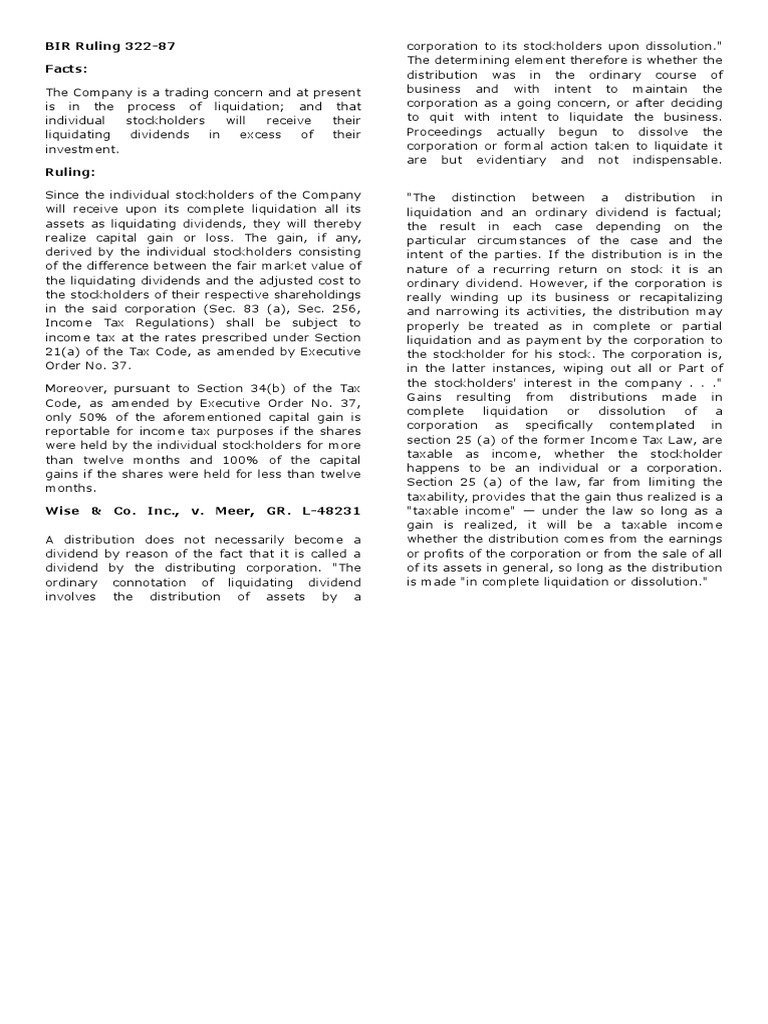 BIR Ruling 322-87

Facts:

The Company is a trading concern and at present is in the process of liquidation; and that individual stockholders will receive their liquidating dividends in excess of their investment.

Ruling:

Since the individual stockholders of the Company will receive upon its complete liquidation all its assets as liquidating dividends, they will thereby realize capital gain or loss. The gain, if any, derived by the individual stockholders consisting of the difference between the fair market value of the liquidating dividends and the adjusted cost to the stockholders of their respective shareholdings in the said corporation (Sec. 83 (a), Sec. 256, Income Tax Regulations) shall be subject to income tax at the rates prescribed under Section 21(a) of the Tax Code, as amended by Executive Order No. 37.

Moreover, pursuant to Section 34(b) of the Tax Code, as amended by Executive Order No. 37, only 50% of the aforementioned capital gain is reportable for income tax purposes if the shares were held by the individual stockholders for more than twelve months and 100% of the capital gains if the shares were held for less than twelve months.

Wise & Co. Inc., v. Meer, GR. L-48231

A distribution does not necessarily become a dividend by reason of the fact that it is called a dividend by the distributing corporation. "The ordinary connotation of liquidating dividend involves the distribution of assets by a corporation to its stockholders upon dissolution." The determining element therefore is whether the distribution was in the ordinary course of business and with intent to maintain the corporation as a going concern, or after deciding to quit with intent to liquidate the business. Proceedings actually begun to dissolve the corporation or formal action taken to liquidate it are but evidentiary and not indispensable.

"The distinction between a distribution in liquidation and an ordinary dividend is factual; the result in each case depending on the particular circumstances of the case and the intent of the parties. If the distribution is in the nature of a recurring return on stock it is an ordinary dividend. However, if the corporation is really winding up its business or recapitalizing and narrowing its activities, the distribution may properly be treated as in complete or partial liquidation and as payment by the corporation to the stockholder for his stock. The corporation is, in the latter instances, wiping out all or Part of the stockholders' interest in the company . . ." Gains resulting from distributions made in complete liquidation or dissolution of a corporation as specifically contemplated in section 25 (a) of the former Income Tax Law, are taxable as income, whether the stockholder happens to be an individual or a corporation. Section 25 (a) of the law, far from limiting the taxability, provides that the gain thus realized is a "taxable income" — under the law so long as a gain is realized, it will be a taxable income whether the distribution comes from the earnings or profits of the corporation or from the sale of all of its assets in general, so long as the distribution is made "in complete liquidation or dissolution."